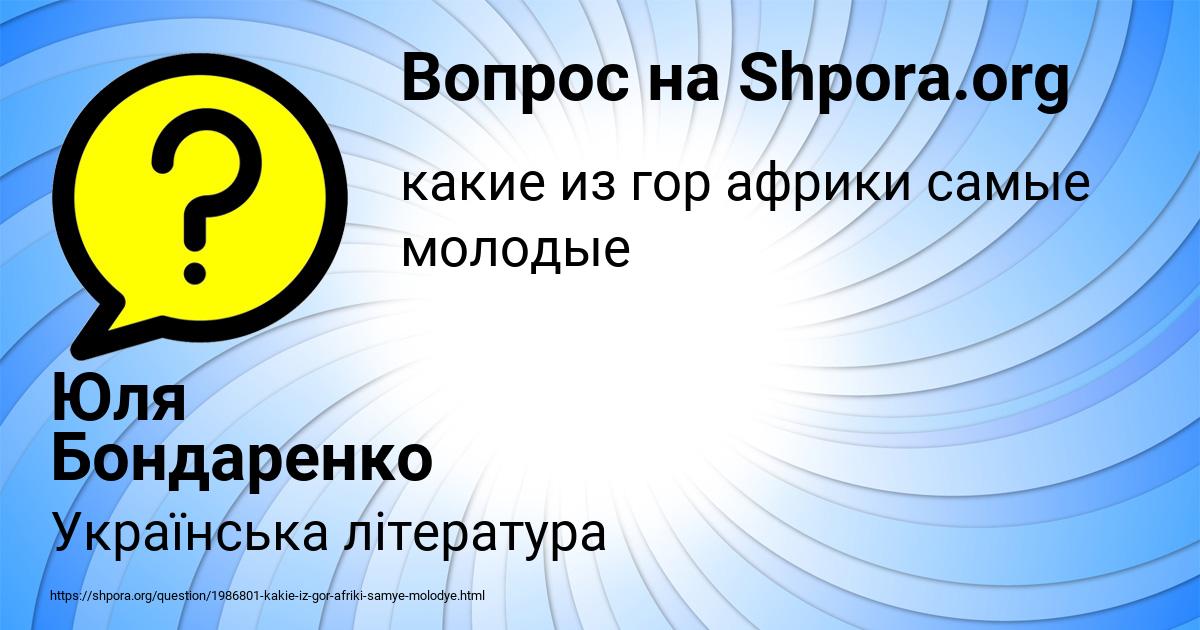 Вопрос на Shpora.org

какие из гор африки самые молодые

Юля Бондаренко

Українська література

https://shpora.org/question/1986801-kakie-iz-gor-afriki-samye-molodye.html